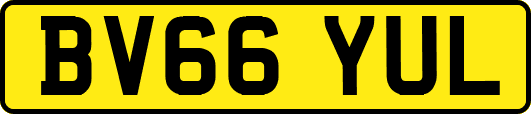 BV66 YUL